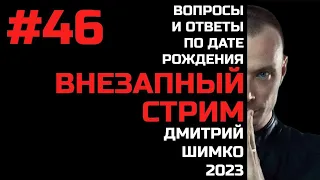 #46

ВОПРОСЫ И ОТВЕТЫ ПО ДАТЕ РОЖДЕНИЯ

ВНЕЗАПНЫЙ СТРИМ

ДМИТРИЙ ШИМКО 2023